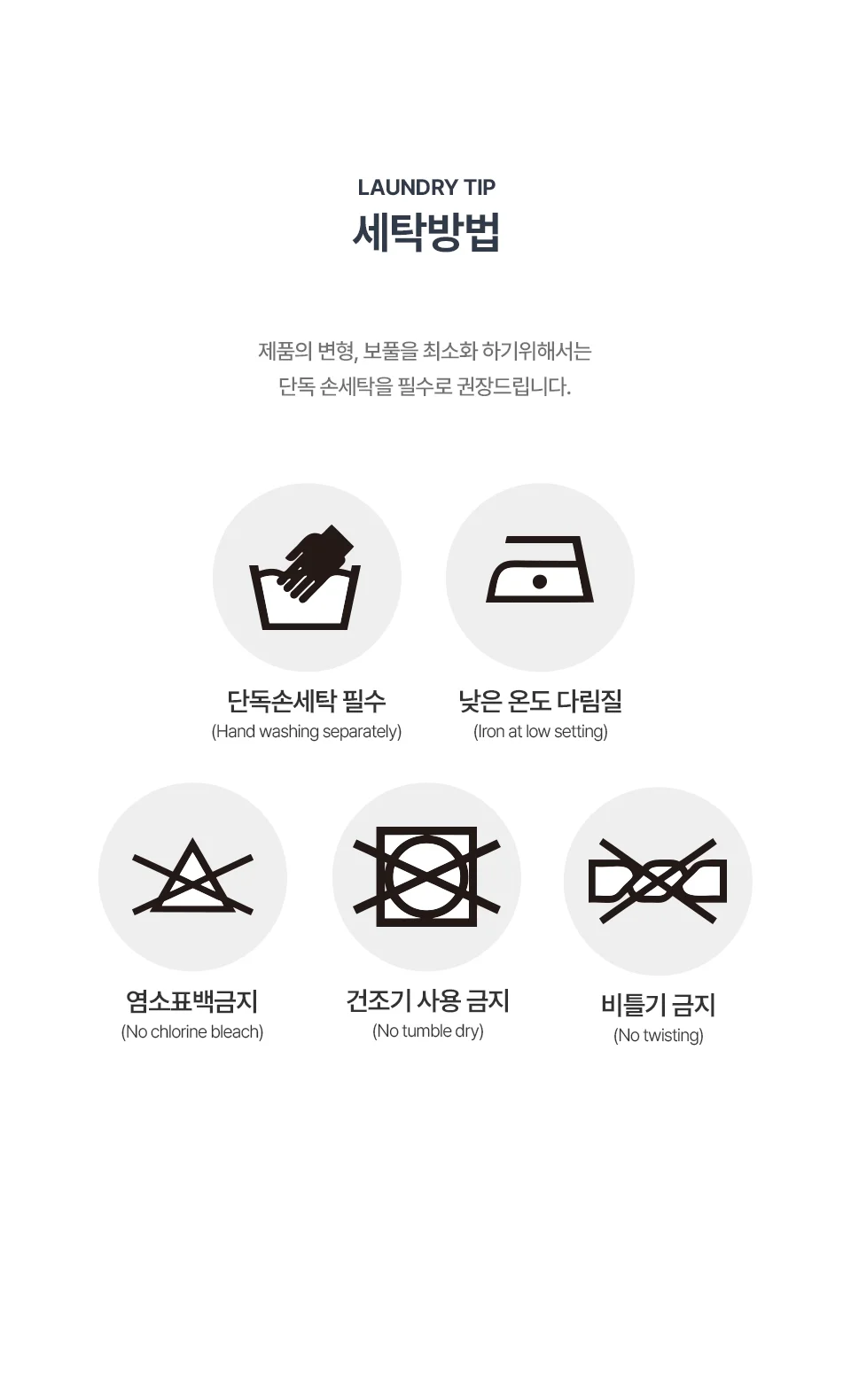 LAUNDRY TIP
세탁방법

제품의 변형, 보풀을 최소화 하기위해서는 단독 손세탁을 필수로 권장드립니다.

단독손세탁 필수
(Hand washing separately)

낮은 온도 다림질
(Iron at low setting)

염소표백금지
(No chlorine bleach)

건조기 사용 금지
(No tumble dry)

비틀기 금지
(No twisting)